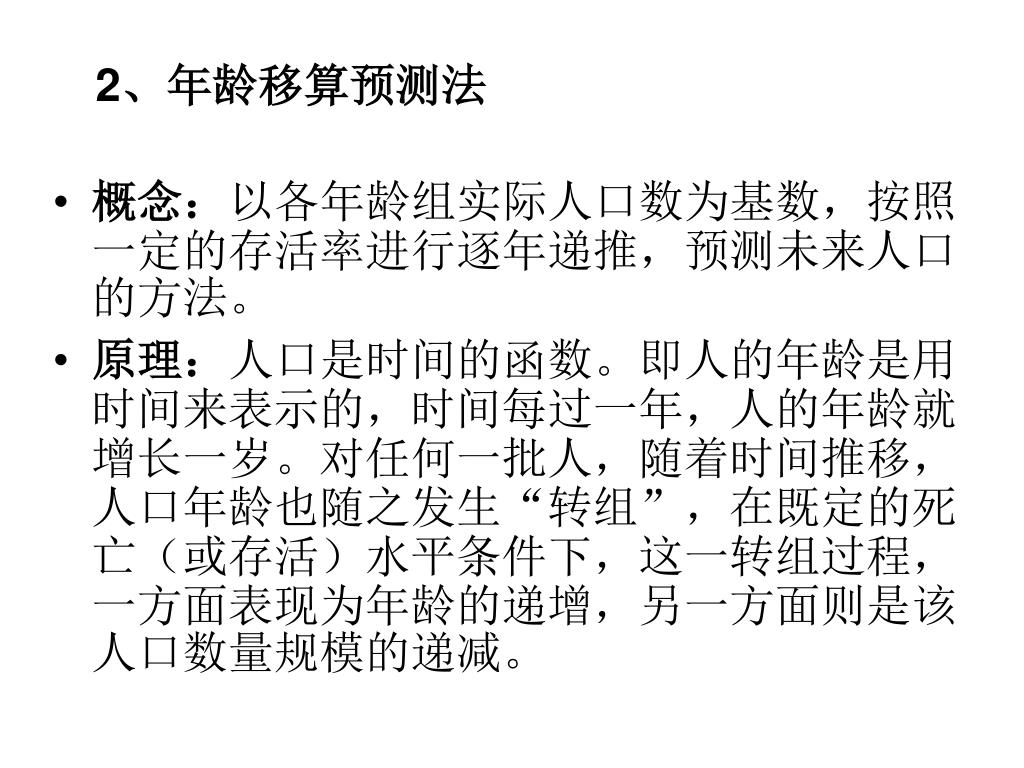 2、年龄移算预测法

• 概念：以各年龄组实际人口数为基数，按照一定的存活率进行逐年递推，预测未来人口的方法。
• 原理：人口是时间的函数。即人的年龄是用时间来表示的，时间每过一年，人的年龄就增长一岁。对任何一批人，随着时间推移，人口年龄也随之发生“转组”，在既定的死亡（或存活）水平条件下，这一转组过程，一方面表现为年龄的递增，另一方面则是该人口数量规模的递减。